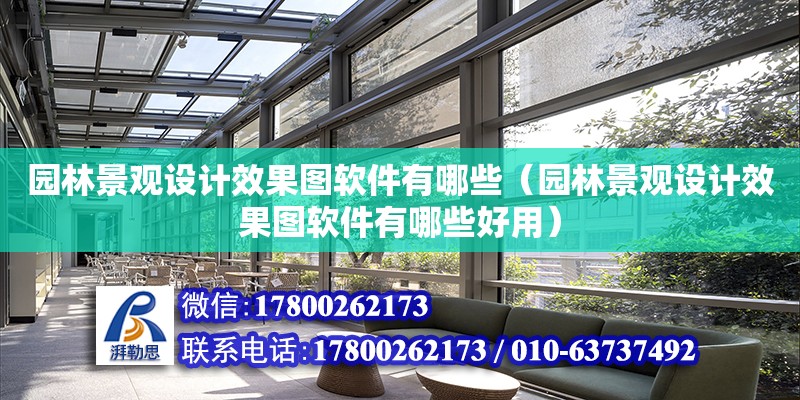 园林景观设计效果图软件有哪些（园林景观设计效果图软件有哪些好用）

湃勒思

微信:17800262173

联系电话:17800262173 / 010-63737492